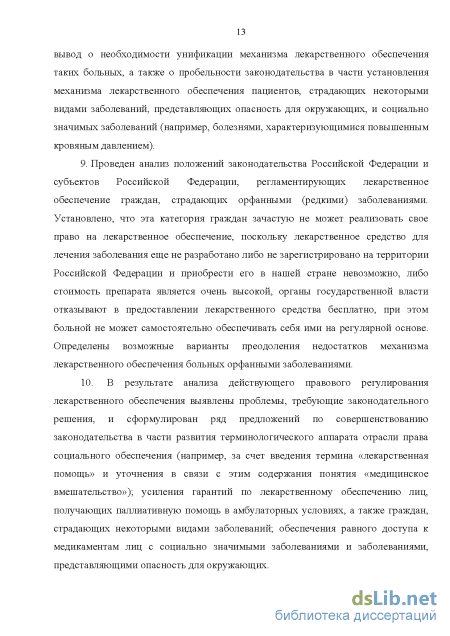 13

вывод о необходимости унификации механизма лекарственного обеспечения таких больных, а также о пробельности законодательства в части установления механизма лекарственного обеспечения пациентов, страдающих некоторыми видами заболеваний, представляющих опасность для окружающих, и социально значимых заболеваний (например, болезнями, характеризующимися повышенным кровяным давлением).

9. Проведен анализ положений законодательства Российской Федерации и субъектов Российской Федерации, регламентирующих лекарственное обеспечение граждан, страдающих орфанными (редкими) заболеваниями. Установлено, что эта категория граждан зачастую не может реализовать свое право на лекарственное обеспечение, поскольку лекарственное средство для лечения заболевания еще не разработано либо не зарегистрировано на территории Российской Федерации и приобрести его в нашей стране невозможно, либо стоимость препарата является очень высокой, органы государственной власти отказывают в предоставлении лекарственного средства бесплатно, при этом больной не может самостоятельно обеспечивать себя ими на регулярной основе. Определены возможные варианты преодоления недостатков механизма лекарственного обеспечения больных орфанными заболеваниями.

10. В результате анализа действующего правового регулирования лекарственного обеспечения выявлены проблемы, требующие законодательного решения, и сформулирован ряд предложений по совершенствованию законодательства в части развития терминологического аппарата отрасли права социального обеспечения (например, за счет введения термина «лекарственная помощь» и уточнения в связи с этим содержания понятия «медицинское вмешательство»); усиления гарантий по лекарственному обеспечению лиц, получающих паллиативную помощь в амбулаторных условиях, а также граждан, страдающих некоторыми видами заболеваний; обеспечения равного доступа к медикаментам лиц с социально значимыми заболеваниями и заболеваниями, представляющими опасность для окружающих.

dsLib.net
библиотека диссертаций